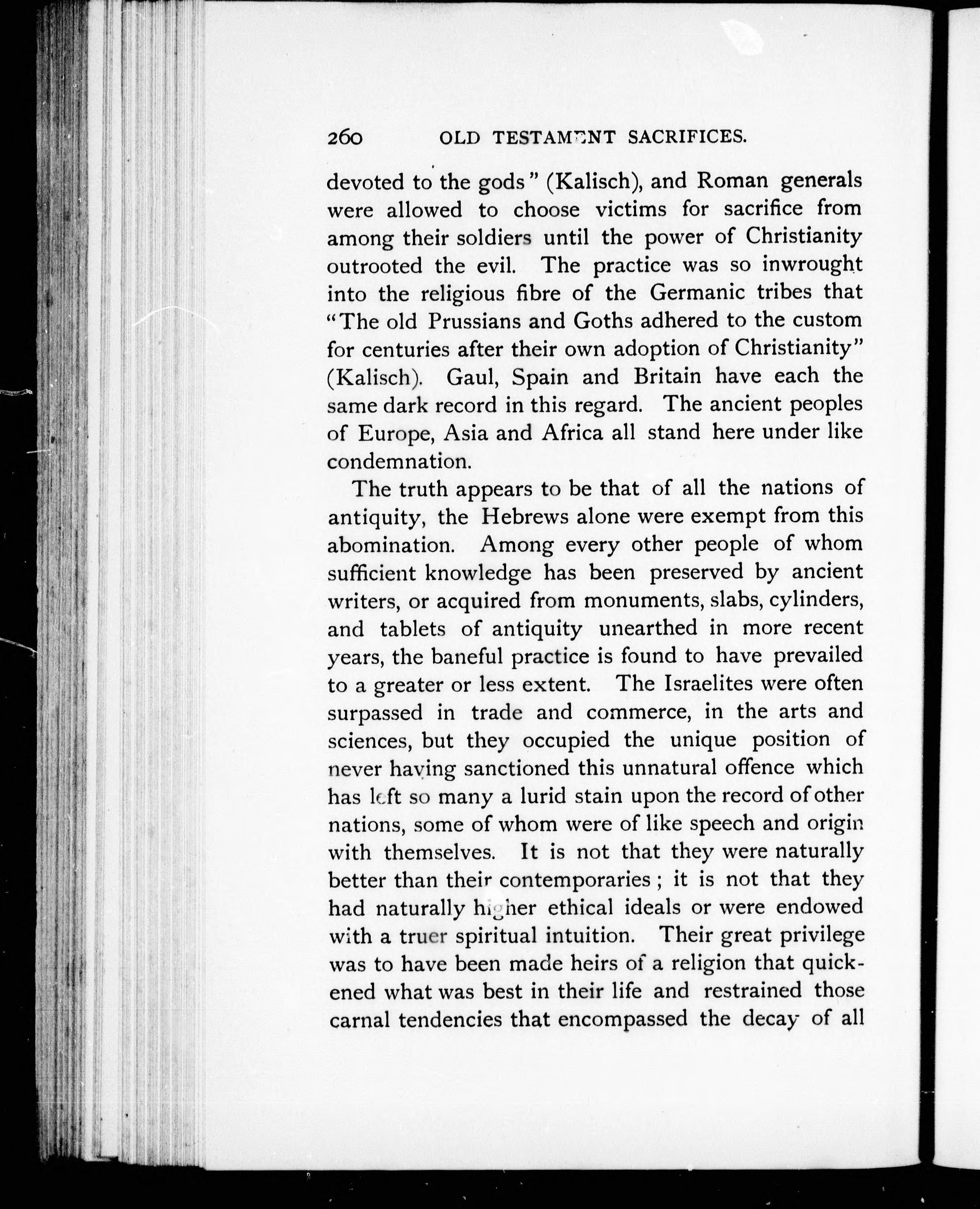 260 OLD TESTAMENT SACRIFICES.

devoted to the gods" (Kalisch), and Roman generals were allowed to choose victims for sacrifice from among their soldiers until the power of Christianity outrooted the evil. The practice was so inwrought into the religious fibre of the Germanic tribes that "The old Prussians and Goths adhered to the custom for centuries after their own adoption of Christianity" (Kalisch). Gaul, Spain and Britain have each the same dark record in this regard. The ancient peoples of Europe, Asia and Africa all stand here under like condemnation.

The truth appears to be that of all the nations of antiquity, the Hebrews alone were exempt from this abomination. Among every other people of whom sufficient knowledge has been preserved by ancient writers, or acquired from monuments, slabs, cylinders, and tablets of antiquity unearthed in more recent years, the baneful practice is found to have prevailed to a greater or less extent. The Israelites were often surpassed in trade and commerce, in the arts and sciences, but they occupied the unique position of never having sanctioned this unnatural offence which has left so many a lurid stain upon the record of other nations, some of whom were of like speech and origin with themselves. It is not that they were naturally better than their contemporaries; it is not that they had naturally higher ethical ideals or were endowed with a truer spiritual intuition. Their great privilege was to have been made heirs of a religion that quickened what was best in their life and restrained those carnal tendencies that encompassed the decay of all